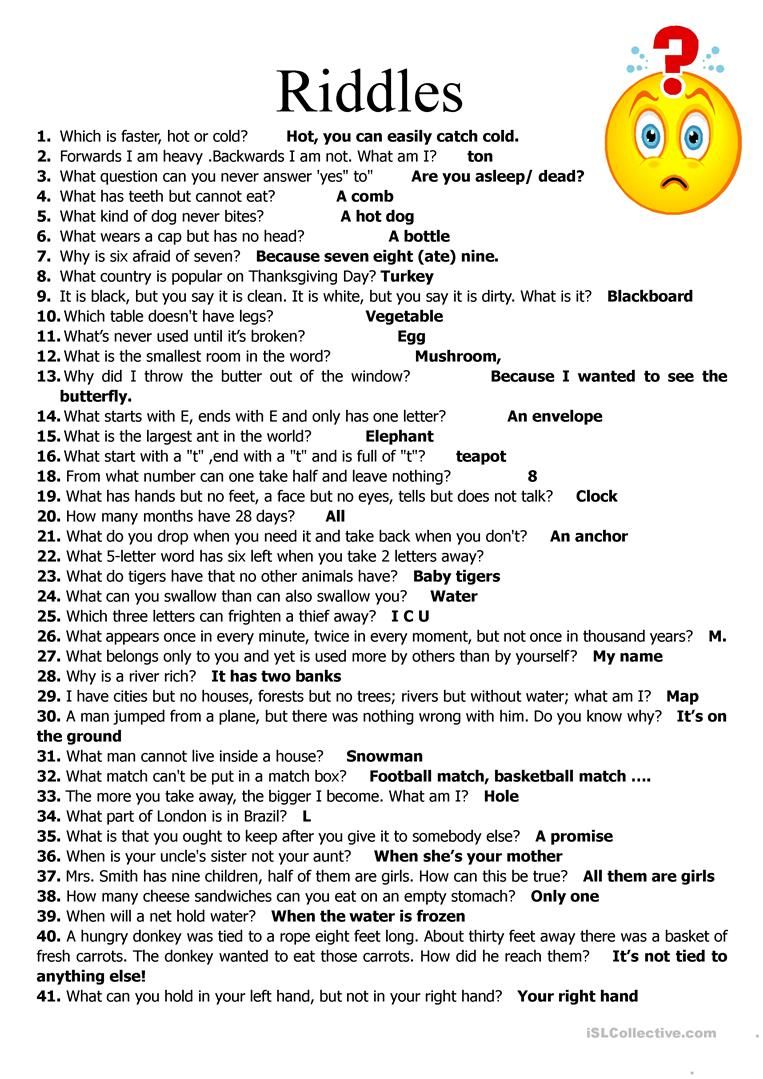 Riddles

1. Which is faster, hot or cold? Hot, you can easily catch cold.
2. Forwards I am heavy .Backwards I am not. What am I? ton
3. What question can you never answer 'yes" to" Are you asleep/ dead?
4. What has teeth but cannot eat? A comb
5. What kind of dog never bites? A hot dog
6. What wears a cap but has no head? A bottle
7. Why is six afraid of seven? Because seven eight (ate) nine.
8. What country is popular on Thanksgiving Day? Turkey
9. It is black, but you say it is clean. It is white, but you say it is dirty. What is it? Blackboard
10. Which table doesn't have legs? Vegetable
11. What's never used until it's broken? Egg
12. What is the smallest room in the word? Mushroom,
13. Why did I throw the butter out of the window? Because I wanted to see the butterfly.
14. What starts with E, ends with E and only has one letter? An envelope
15. What is the largest ant in the world? Elephant
16. What start with a "t" ,end with a "t" and is full of "t"? teapot
18. From what number can one take half and leave nothing? 8
19. What has hands but no feet, a face but no eyes, tells but does not talk? Clock
20. How many months have 28 days? All
21. What do you drop when you need it and take back when you don't? An anchor
22. What 5-letter word has six left when you take 2 letters away?
23. What do tigers have that no other animals have? Baby tigers
24. What can you swallow than can also swallow you? Water
25. Which three letters can frighten a thief away? I C U
26. What appears once in every minute, twice in every moment, but not once in thousand years? M.
27. What belongs only to you and yet is used more by others than by yourself? My name
28. Why is a river rich? It has two banks
29. I have cities but no houses, forests but no trees; rivers but without water; what am I? Map
30. A man jumped from a plane, but there was nothing wrong with him. Do you know why? It's on the ground
31. What man cannot live inside a house? Snowman
32. What match can't be put in a match box? Football match, basketball match ….
33. The more you take away, the bigger I become. What am I? Hole
34. What part of London is in Brazil? L
35. What is that you ought to keep after you give it to somebody else? A promise
36. When is your uncle's sister not your aunt? When she's your mother
37. Mrs. Smith has nine children, half of them are girls. How can this be true? All them are girls
38. How many cheese sandwiches can you eat on an empty stomach? Only one
39. When will a net hold water? When the water is frozen
40. A hungry donkey was tied to a rope eight feet long. About thirty feet away there was a basket of fresh carrots. The donkey wanted to eat those carrots. How did he reach them? It's not tied to anything else!
41. What can you hold in your left hand, but not in your right hand? Your right hand

iSLCollective.com